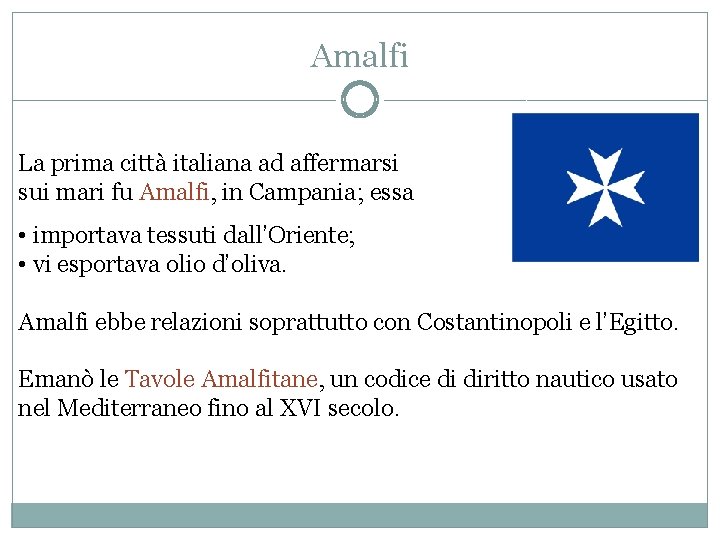 Amalfi

La prima città italiana ad affermarsi sui mari fu Amalfi, in Campania; essa

• importava tessuti dall'Oriente;
• vi esportava olio d'oliva.

Amalfi ebbe relazioni soprattutto con Costantinopoli e l'Egitto.

Emanò le Tavole Amalfitane, un codice di diritto nautico usato nel Mediterraneo fino al XVI secolo.